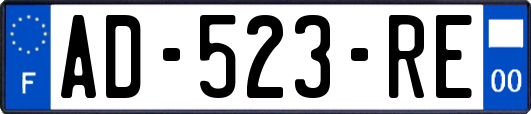 F

AD-523-RE

00